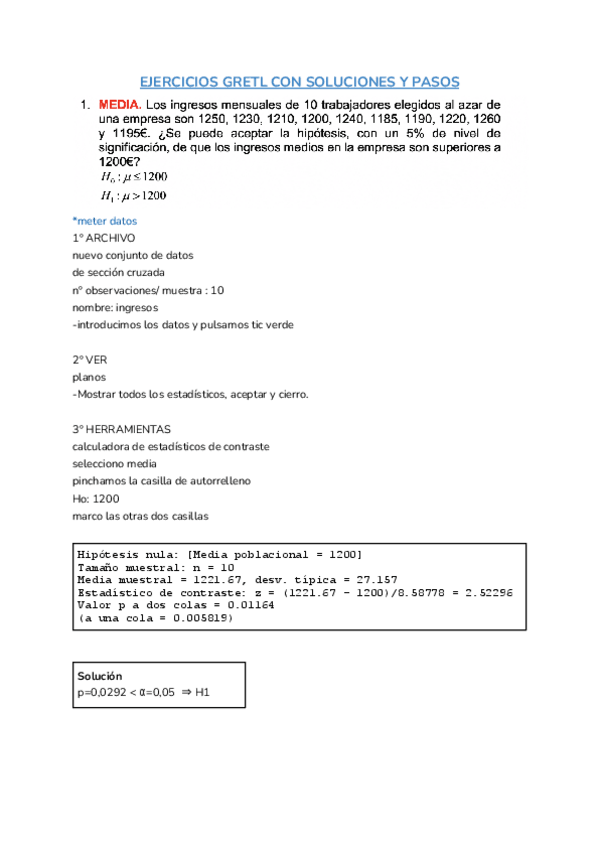 EJERCICIOS GRETL CON SOLUCIONES Y PASOS

1. MEDIA. Los ingresos mensuales de 10 trabajadores elegidos al azar de una empresa son 1250, 1230, 1210, 1200, 1240, 1185, 1190, 1220, 1260 y 1195€. ¿Se puede aceptar la hipótesis, con un 5% de nivel de significación, de que los ingresos medios en la empresa son superiores a 1200€?

$H_0: \mu \leq 1200$

$H_1: \mu > 1200$

*meter datos

1º ARCHIVO

nuevo conjunto de datos

de sección cruzada

nº observaciones/ muestra : 10

nombre: ingresos

-introducimos los datos y pulsamos tic verde

2º VER

planos

-Mostrar todos los estadísticos, aceptar y cierro.

3º HERRAMIENTAS

calculadora de estadísticos de contraste

selecciono media

pinchamos la casilla de autorrelleno

Ho: 1200

marco las otras dos casillas

Hipótesis nula: [Media poblacional = 1200]
Tamaño muestral: n = 10
Media muestral = 1221.67, desv. típica = 27.157
Estadístico de contraste: z = (1221.67 - 1200)/8.58778 = 2.52296
Valor p a dos colas = 0.01164
(a una cola = 0.005819)

Solución

p=0,0292 < α=0,05 ⇒ H1